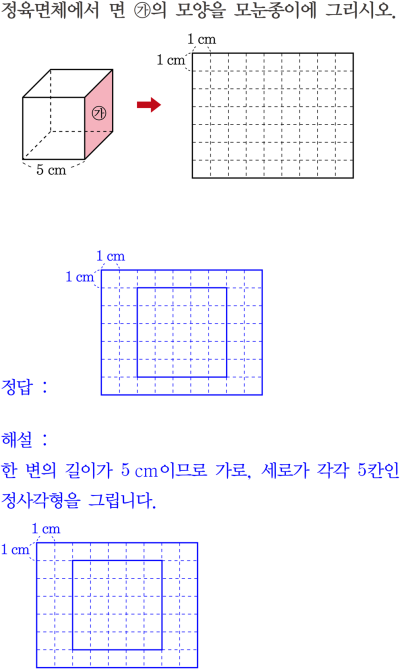 정육면체에서 면 ㉮의 모양을 모눈종이에 그리시오.

㉮

5 cm

1 cm

1 cm

1 cm

1 cm

정답 :

해설 :

한 변의 길이가 5 cm이므로 가로, 세로가 각각 5칸인 정사각형을 그립니다.

1 cm

1 cm